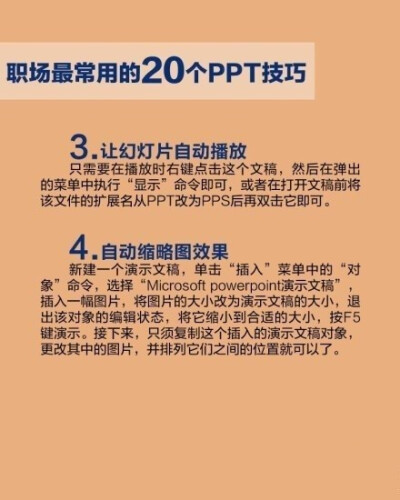 职场最常用的20个PPT技巧

3.让幻灯片自动播放
只需要在播放时右键点击这个文稿，然后在弹出的菜单中执行“显示”命令即可，或者在打开文稿前将该文件的扩展名从PPT改为PPS后再双击它即可。

4.自动缩略图效果
新建一个演示文稿，单击“插入”菜单中的“对象”命令，选择“Microsoft powerpoint演示文稿”，插入一幅图片，将图片的大小改为演示文稿的大小，退出该对象的编辑状态，将它缩小到合适的大小，按F5键演示。接下来，只须复制这个插入的演示文稿对象，更改其中的图片，并排列它们之间的位置就可以了。